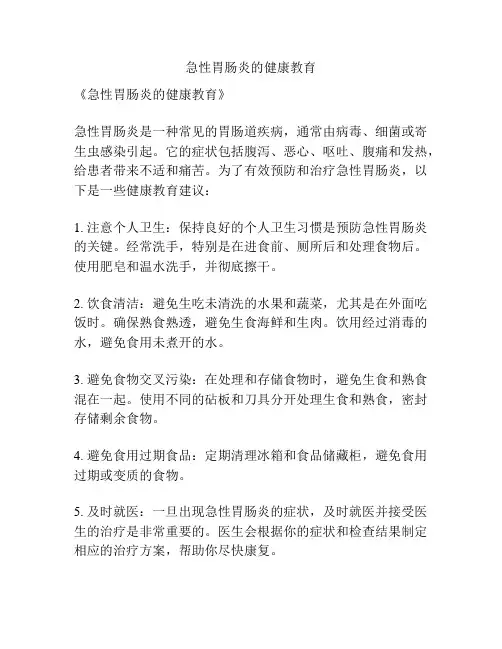 急性胃肠炎的健康教育

《急性胃肠炎的健康教育》

急性胃肠炎是一种常见的胃肠道疾病，通常由病毒、细菌或寄生虫感染引起。它的症状包括腹泻、恶心、呕吐、腹痛和发热，给患者带来不适和痛苦。为了有效预防和治疗急性胃肠炎，以下是一些健康教育建议：

1. 注意个人卫生：保持良好的个人卫生习惯是预防急性胃肠炎的关键。经常洗手，特别是在进食前、厕所后和处理食物后。使用肥皂和温水洗手，并彻底擦干。

2. 饮食清洁：避免生吃未清洗的水果和蔬菜，尤其是在外面吃饭时。确保熟食熟透，避免生食海鲜和生肉。饮用经过消毒的水，避免食用未煮开的水。

3. 避免食物交叉污染：在处理和存储食物时，避免生食和熟食混在一起。使用不同的砧板和刀具分开处理生食和熟食，密封存储剩余食物。

4. 避免食用过期食品：定期清理冰箱和食品储藏柜，避免食用过期或变质的食物。

5. 及时就医：一旦出现急性胃肠炎的症状，及时就医并接受医生的治疗是非常重要的。医生会根据你的症状和检查结果制定相应的治疗方案，帮助你尽快康复。